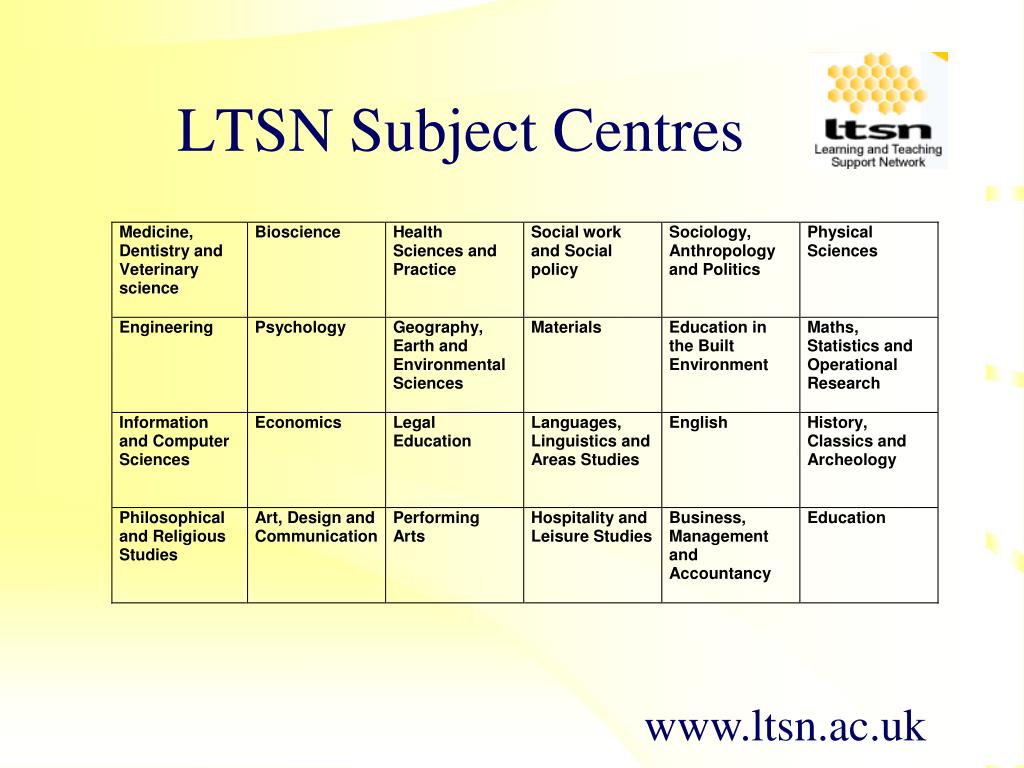 LTSN Subject Centres

ltsn
Learning and Teaching Support Network

| Medicine, Dentistry and Veterinary science | Bioscience | Health Sciences and Practice | Social work and Social policy | Sociology, Anthropology and Politics | Physical Sciences |
|---|---|---|---|---|---|
| Engineering | Psychology | Geography, Earth and Environmental Sciences | Materials | Education in the Built Environment | Maths, Statistics and Operational Research |
| Information and Computer Sciences | Economics | Legal Education | Languages, Linguistics and Areas Studies | English | History, Classics and Archeology |
| Philosophical and Religious Studies | Art, Design and Communication | Performing Arts | Hospitality and Leisure Studies | Business, Management and Accountancy | Education |

www.ltsn.ac.uk